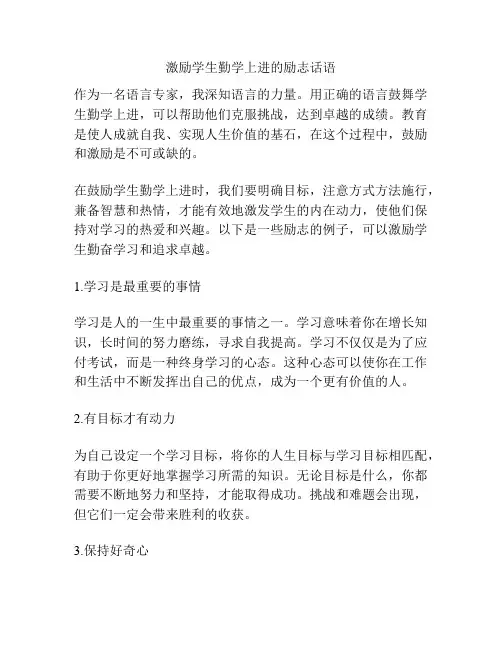 激励学生勤学上进的励志话语

作为一名语言专家，我深知语言的力量。用正确的语言鼓舞学生勤学上进，可以帮助他们克服挑战，达到卓越的成绩。教育是使人成就自我、实现人生价值的基石，在这个过程中，鼓励和激励是不可或缺的。

在鼓励学生勤学上进时，我们要明确目标，注意方式方法施行，兼备智慧和热情，才能有效地激发学生的内在动力，使他们保持对学习的热爱和兴趣。以下是一些励志的例子，可以激励学生勤奋学习和追求卓越。

1.学习是最重要的事情

学习是人的一生中最重要的事情之一。学习意味着你在增长知识，长时间的努力磨练，寻求自我提高。学习不仅仅是为了应付考试，而是一种终身学习的心态。这种心态可以使你在工作和生活中不断发挥出自己的优点，成为一个更有价值的人。

2.有目标才有动力

为自己设定一个学习目标，将你的人生目标与学习目标相匹配，有助于你更好地掌握学习所需的知识。无论目标是什么，你都需要不断地努力和坚持，才能取得成功。挑战和难题会出现，但它们一定会带来胜利的收获。

3.保持好奇心